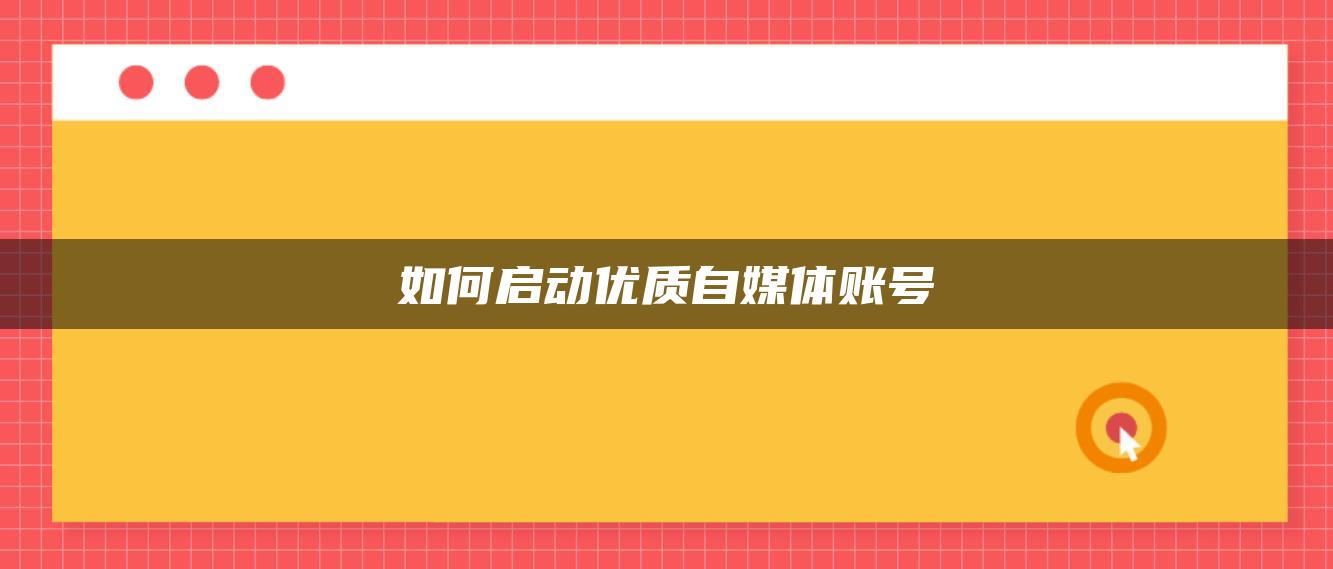 如何启动优质自媒体账号